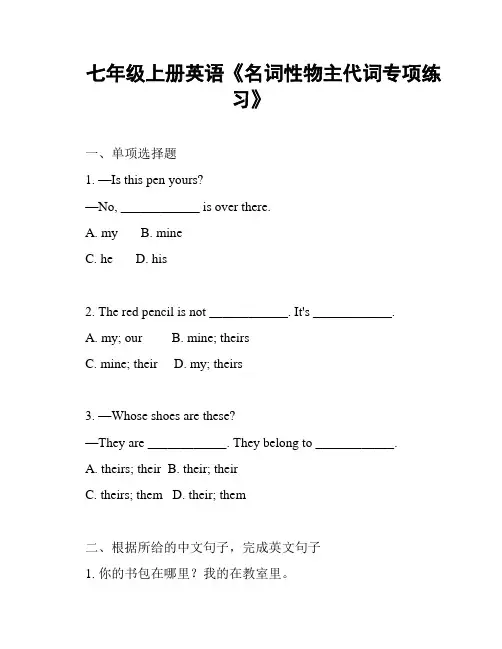 七年级上册英语《名词性物主代词专项练习》

一、单项选择题

1. —Is this pen yours?

—No, ____________ is over there.

A. my B. mine

C. he D. his

2. The red pencil is not ____________. It's ____________.

A. my; our B. mine; theirs

C. mine; their D. my; theirs

3. —Whose shoes are these?

—They are ____________. They belong to ____________.

A. theirs; their B. their; their

C. theirs; them D. their; them

二、根据所给的中文句子，完成英文句子

1. 你的书包在哪里？我的在教室里。